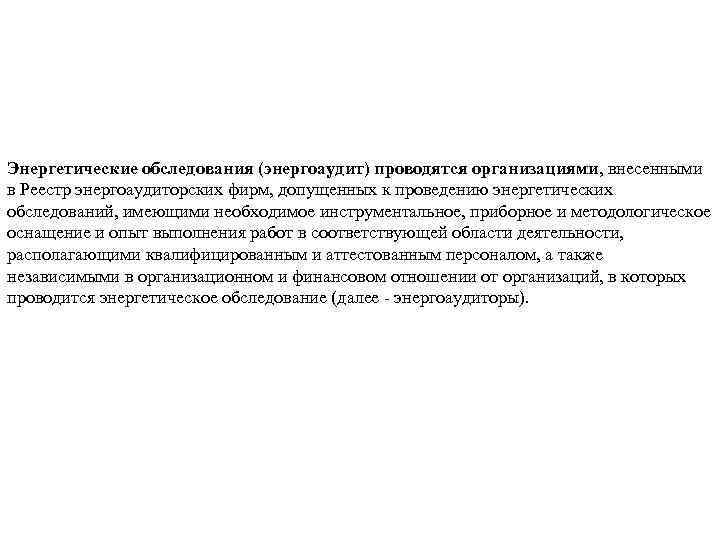 Энергетические обследования (энергоаудит) проводятся организациями, внесенными в Реестр энергоаудиторских фирм, допущенных к проведению энергетических обследований, имеющими необходимое инструментальное, приборное и методологическое оснащение и опыт выполнения работ в соответствующей области деятельности, располагающими квалифицированным и аттестованным персоналом, а также независимыми в организационном и финансовом отношении от организаций, в которых проводится энергетическое обследование (далее - энергоаудиторы).